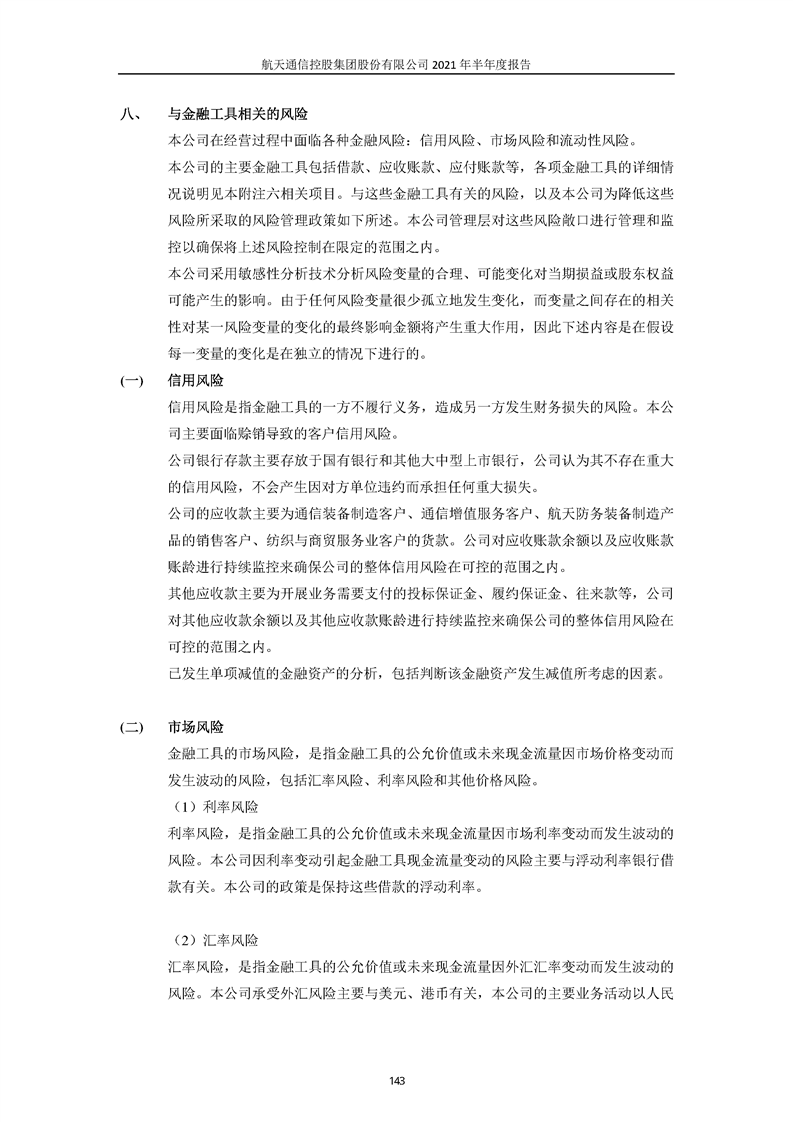 航天通信控股集团股份有限公司 2021 年半年度报告

八、 与金融工具相关的风险

本公司在经营过程中面临各种金融风险：信用风险、市场风险和流动性风险。

本公司的主要金融工具包括借款、应收账款、应付账款等，各项金融工具的详细情况说明见本附注六相关项目。与这些金融工具有关的风险，以及本公司为降低这些风险所采取的风险管理政策如下所述。本公司管理层对这些风险敞口进行管理和监控以确保将上述风险控制在限定的范围之内。

本公司采用敏感性分析技术分析风险变量的合理、可能变化对当期损益或股东权益可能产生的影响。由于任何风险变量很少孤立地发生变化，而变量之间存在的相关性对某一风险变量的变化的最终影响金额将产生重大作用，因此下述内容是在假设每一变量的变化是在独立的情况下进行的。

(一) 信用风险

信用风险是指金融工具的一方不履行义务，造成另一方发生财务损失的风险。本公司主要面临赊销导致的客户信用风险。

公司银行存款主要存放于国有银行和其他大中型上市银行，公司认为其不存在重大的信用风险，不会产生因对方单位违约而承担任何重大损失。

公司的应收款主要为通信装备制造客户、通信增值服务客户、航天防务装备制造产品的销售客户、纺织与商贸服务业客户的货款。公司对应收账款余额以及应收账款账龄进行持续监控来确保公司的整体信用风险在可控的范围之内。

其他应收款主要为开展业务需要支付的投标保证金、履约保证金、往来款等，公司对其他应收款余额以及其他应收款账龄进行持续监控来确保公司的整体信用风险在可控的范围之内。

已发生单项减值的金融资产的分析，包括判断该金融资产发生减值所考虑的因素。

(二) 市场风险

金融工具的市场风险，是指金融工具的公允价值或未来现金流量因市场价格变动而发生波动的风险，包括汇率风险、利率风险和其他价格风险。

（1）利率风险

利率风险，是指金融工具的公允价值或未来现金流量因市场利率变动而发生波动的风险。本公司因利率变动引起金融工具现金流量变动的风险主要与浮动利率银行借款有关。本公司的政策是保持这些借款的浮动利率。

（2）汇率风险

汇率风险，是指金融工具的公允价值或未来现金流量因外汇汇率变动而发生波动的风险。本公司承受外汇风险主要与美元、港币有关，本公司的主要业务活动以人民

143